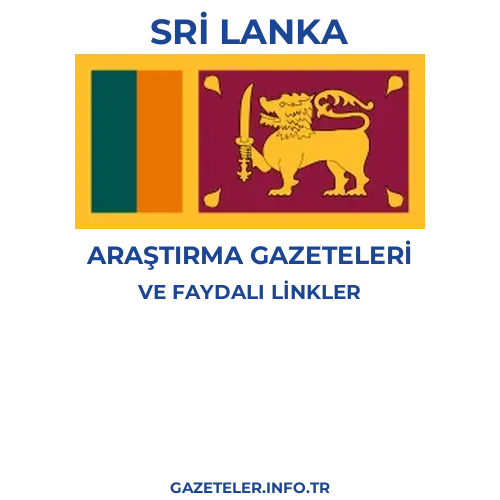 SRİ LANKA

ARAŞTIRMA GAZETELERİ

VE FAYDALI LİNKLER

GAZETELER.INFO.TR